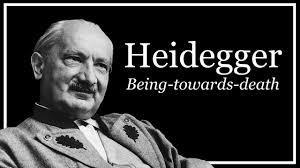 Heidegger
Being-towards-death